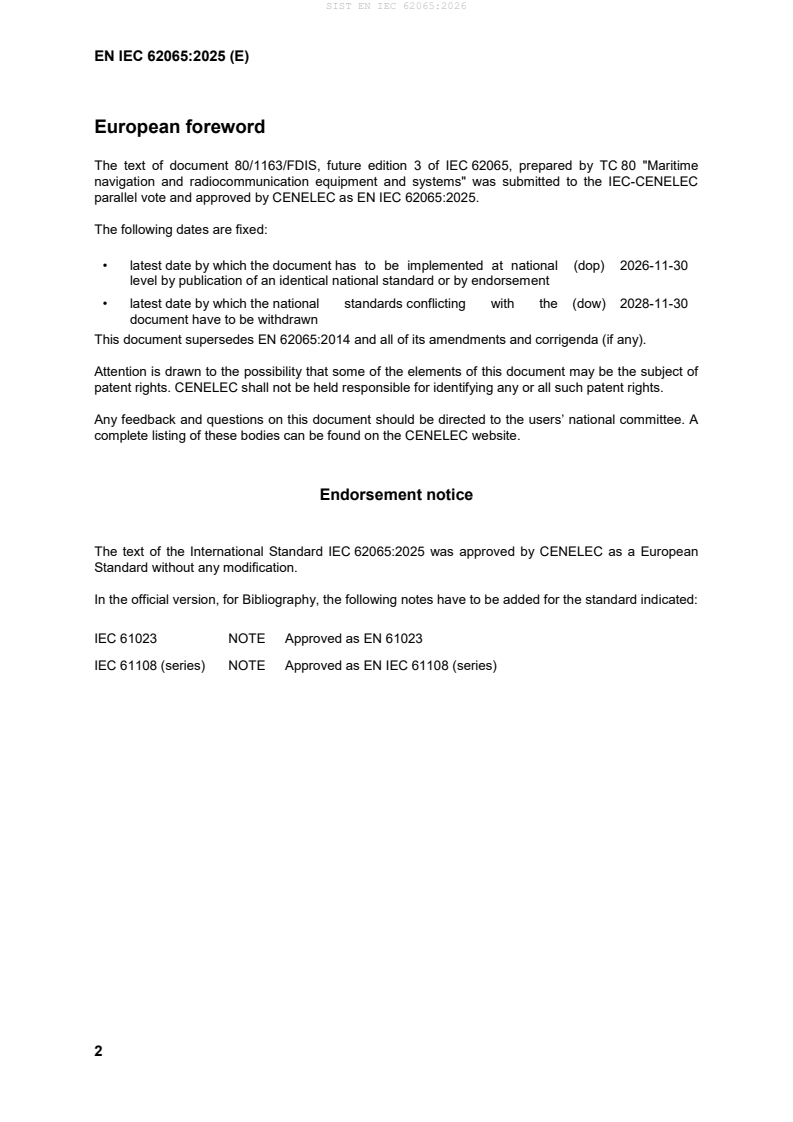 SIST EN IEC 62065:2026

EN IEC 62065:2025 (E)

European foreword

The text of document 80/1163/FDIS, future edition 3 of IEC 62065, prepared by TC 80 "Maritime navigation and radiocommunication equipment and systems" was submitted to the IEC-CENELEC parallel vote and approved by CENELEC as EN IEC 62065:2025.

The following dates are fixed:

• latest date by which the document has to be implemented at national level by publication of an identical national standard or by endorsement (dop) 2026-11-30

• latest date by which the national standards conflicting with the document have to be withdrawn (dow) 2028-11-30

This document supersedes EN 62065:2014 and all of its amendments and corrigenda (if any).

Attention is drawn to the possibility that some of the elements of this document may be the subject of patent rights. CENELEC shall not be held responsible for identifying any or all such patent rights.

Any feedback and questions on this document should be directed to the users' national committee. A complete listing of these bodies can be found on the CENELEC website.

Endorsement notice

The text of the International Standard IEC 62065:2025 was approved by CENELEC as a European Standard without any modification.

In the official version, for Bibliography, the following notes have to be added for the standard indicated:

IEC 61023 NOTE Approved as EN 61023

IEC 61108 (series) NOTE Approved as EN IEC 61108 (series)

2